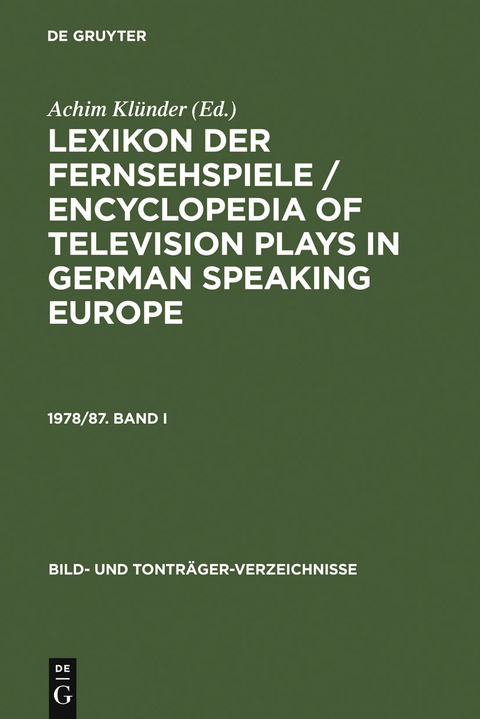 DE GRUYTER

Achim Klünder (Ed.)

LEXIKON DER FERNSEHSPIELE / ENCYCLOPEDIA OF TELEVISION PLAYS IN GERMAN SPEAKING EUROPE

1978/87. BAND I

BILD- UND TONTRÄGER-VERZEICHNISSE

DE G